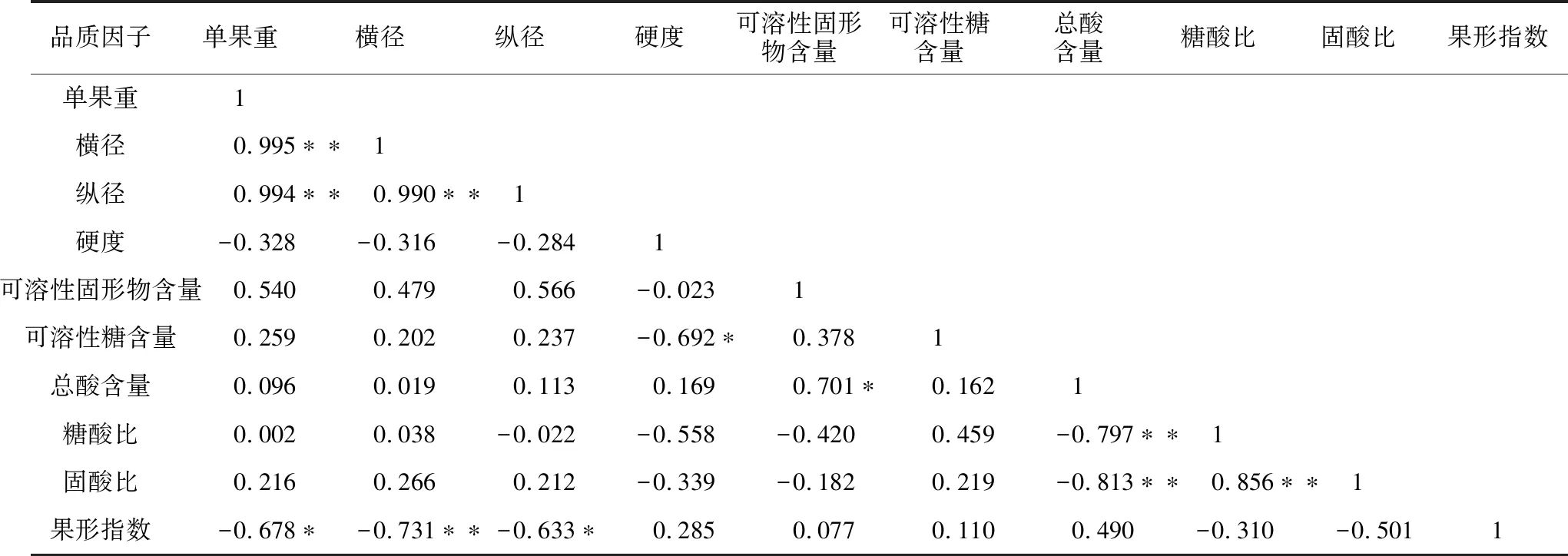 | 品质因子 | 单果重 | 横径 | 纵径 | 硬度 | 可溶性固形物含量 | 可溶性糖含量 | 总酸含量 | 糖酸比 | 固酸比 | 果形指数 |
|---|---|---|---|---|---|---|---|---|---|---|
| 单果重 | 1 | | | | | | | | | |
| 横径 | 0.995＊＊ | 1 | | | | | | | | |
| 纵径 | 0.994＊＊ | 0.990＊＊ | 1 | | | | | | | |
| 硬度 | −0.328 | −0.316 | −0.284 | 1 | | | | | | |
| 可溶性固形物含量 | 0.540 | 0.479 | 0.566 | −0.023 | 1 | | | | | |
| 可溶性糖含量 | 0.259 | 0.202 | 0.237 | −0.692＊ | 0.378 | 1 | | | | |
| 总酸含量 | 0.096 | 0.019 | 0.113 | 0.169 | 0.701＊ | 0.162 | 1 | | | |
| 糖酸比 | 0.002 | 0.038 | −0.022 | −0.558 | −0.420 | 0.459 | −0.797＊＊ | 1 | | |
| 固酸比 | 0.216 | 0.266 | 0.212 | −0.339 | −0.182 | 0.219 | −0.813＊＊ | 0.856＊＊ | 1 | |
| 果形指数 | −0.678＊ | −0.731＊＊ | −0.633＊ | 0.285 | 0.077 | 0.110 | 0.490 | −0.310 | −0.501 | 1 |